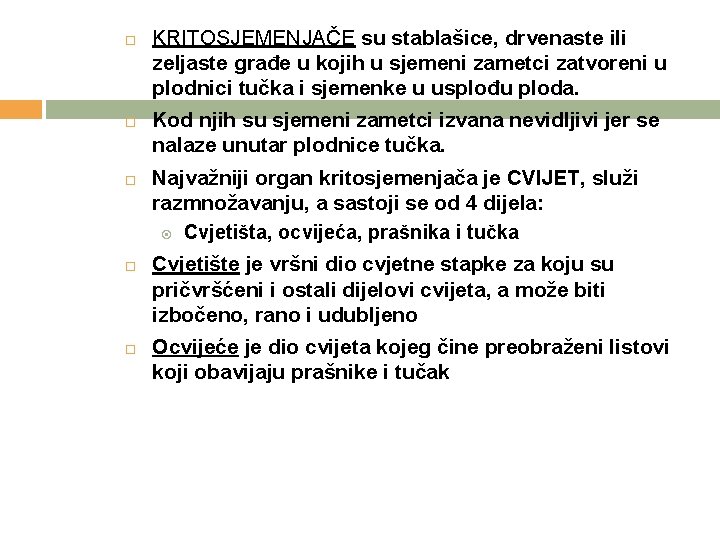 KRITOSJEMENJAČE su stablašice, drvenaste ili zeljaste građe u kojih u sjemeni zametci zatvoreni u plodnici tučka i sjemenke u usplođu ploda.

Kod njih su sjemeni zametci izvana nevidljivi jer se nalaze unutar plodnice tučka.

Najvažniji organ kritosjemenjača je CVIJET, služi razmnožavanju, a sastoji se od 4 dijela:

Cvjetišta, ocvijeća, prašnika i tučka

Cvjetište je vršni dio cvjetne stapke za koju su pričvršćeni i ostali dijelovi cvijeta, a može biti izbočeno, rano i udubljeno

Ocvijeće je dio cvijeta kojeg čine preobraženi listovi koji obavijaju prašnike i tučak